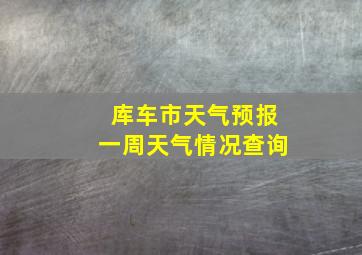 库车市天气预报
一周天气情况查询